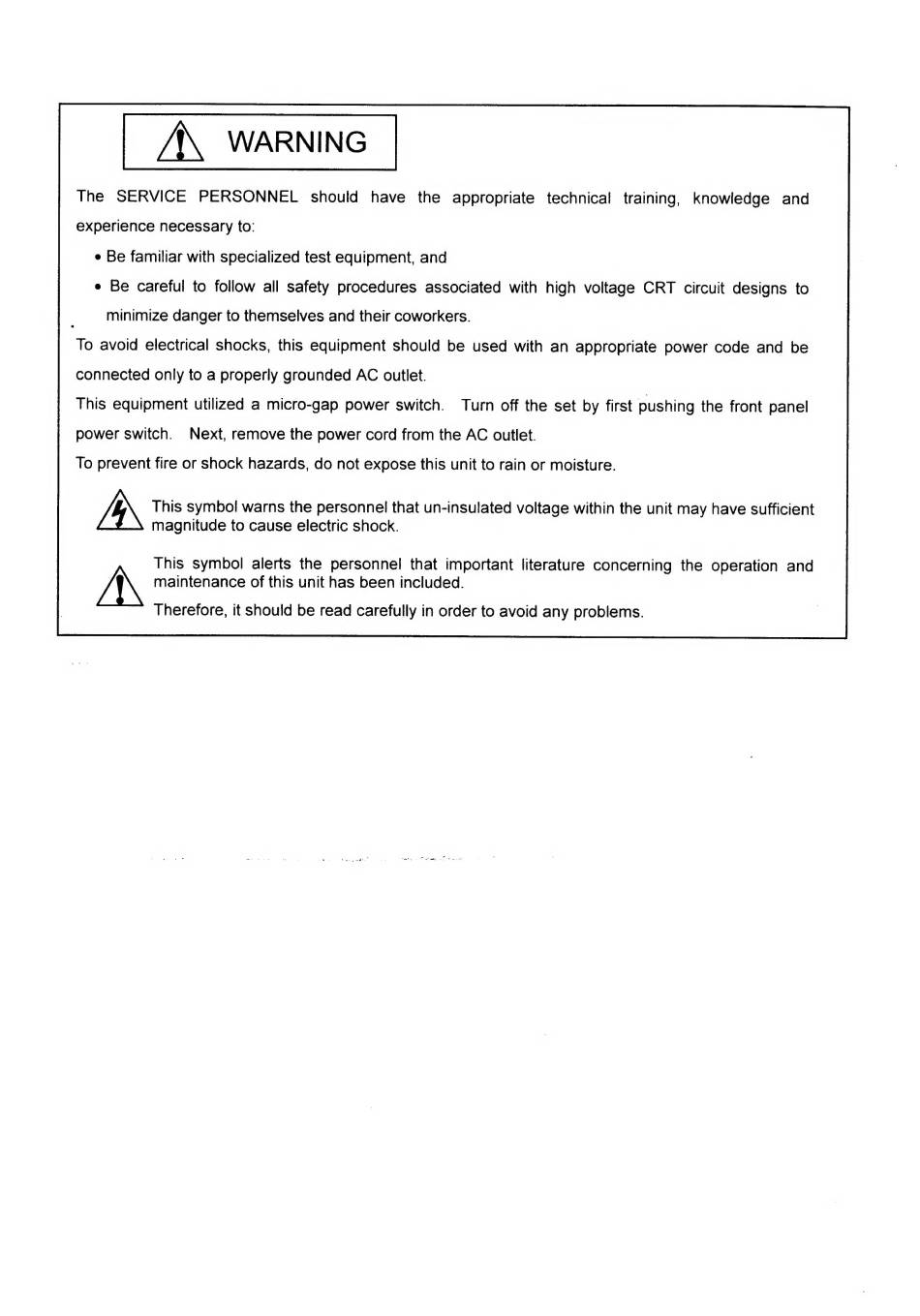 WARNING

The SERVICE PERSONNEL should have the appropriate technical training, knowledge and experience necessary to:

• Be familiar with specialized test equipment, and

• Be careful to follow all safety procedures associated with high voltage CRT circuit designs to minimize danger to themselves and their coworkers.

To avoid electrical shocks, this equipment should be used with an appropriate power code and be connected only to a properly grounded AC outlet.

This equipment utilized a micro-gap power switch. Turn off the set by first pushing the front panel power switch. Next, remove the power cord from the AC outlet.

To prevent fire or shock hazards, do not expose this unit to rain or moisture.

This symbol warns the personnel that un-insulated voltage within the unit may have sufficient magnitude to cause electric shock.

This symbol alerts the personnel that important literature concerning the operation and maintenance of this unit has been included.

Therefore, it should be read carefully in order to avoid any problems.